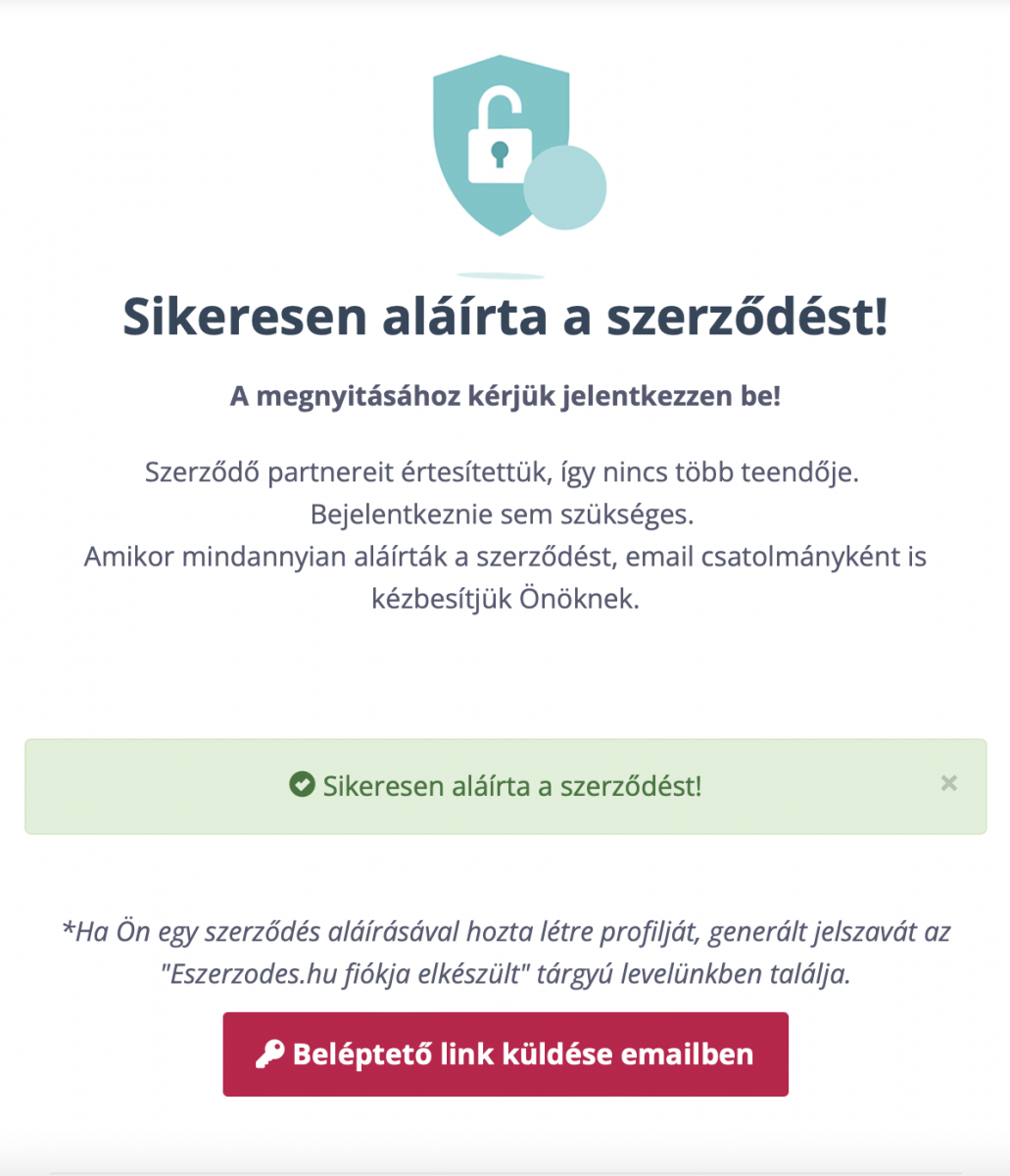 Sikeresen aláírta a szerződést!

A megnyitásához kérjük jelentkezzen be!

Szerződő partnereit értesítettük, így nincs több teendője.
Bejelentkeznie sem szükséges.
Amikor mindannyian aláírták a szerződést, email csatolmányként is kézbesítjük Önöknek.

Sikeresen aláírta a szerződést!

×

*Ha Ön egy szerződés aláírásával hozta létre profilját, generált jelszavát az "Eszerzodes.hu fiókja elkészült" tárgyú levelünkben találja.

Beléptető link küldése emailben